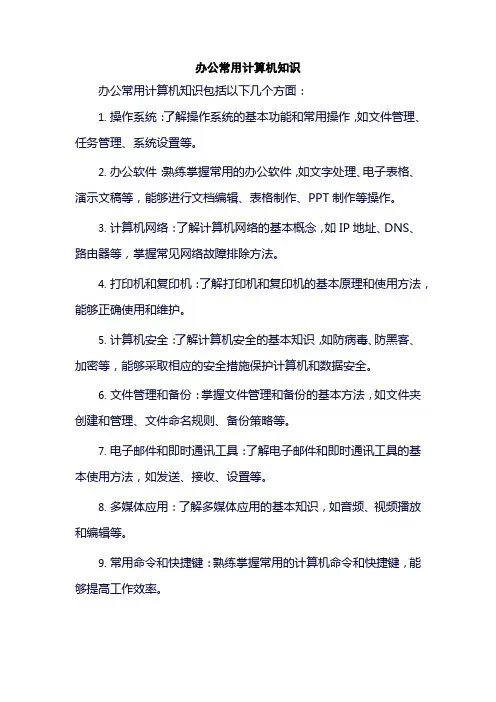 办公常用计算机知识

办公常用计算机知识包括以下几个方面：

1. 操作系统：了解操作系统的基本功能和常用操作，如文件管理、任务管理、系统设置等。

2. 办公软件：熟练掌握常用的办公软件，如文字处理、电子表格、演示文稿等，能够进行文档编辑、表格制作、PPT 制作等操作。

3. 计算机网络：了解计算机网络的基本概念，如 IP 地址、DNS、路由器等，掌握常见网络故障排除方法。

4. 打印机和复印机：了解打印机和复印机的基本原理和使用方法，能够正确使用和维护。

5. 计算机安全：了解计算机安全的基本知识，如防病毒、防黑客、加密等，能够采取相应的安全措施保护计算机和数据安全。

6. 文件管理和备份：掌握文件管理和备份的基本方法，如文件夹创建和管理、文件命名规则、备份策略等。

7. 电子邮件和即时通讯工具：了解电子邮件和即时通讯工具的基本使用方法，如发送、接收、设置等。

8. 多媒体应用：了解多媒体应用的基本知识，如音频、视频播放和编辑等。

9. 常用命令和快捷键：熟练掌握常用的计算机命令和快捷键，能够提高工作效率。